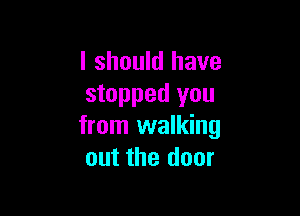 I should have stopped you from walking out the door